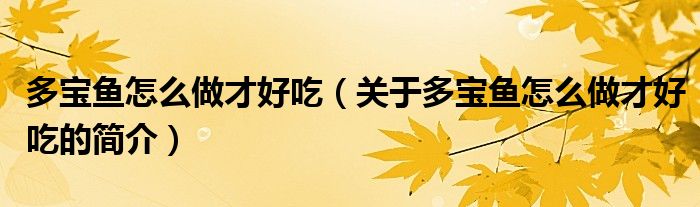 多宝鱼怎么做才好吃（关于多宝鱼怎么做才好吃的简介）